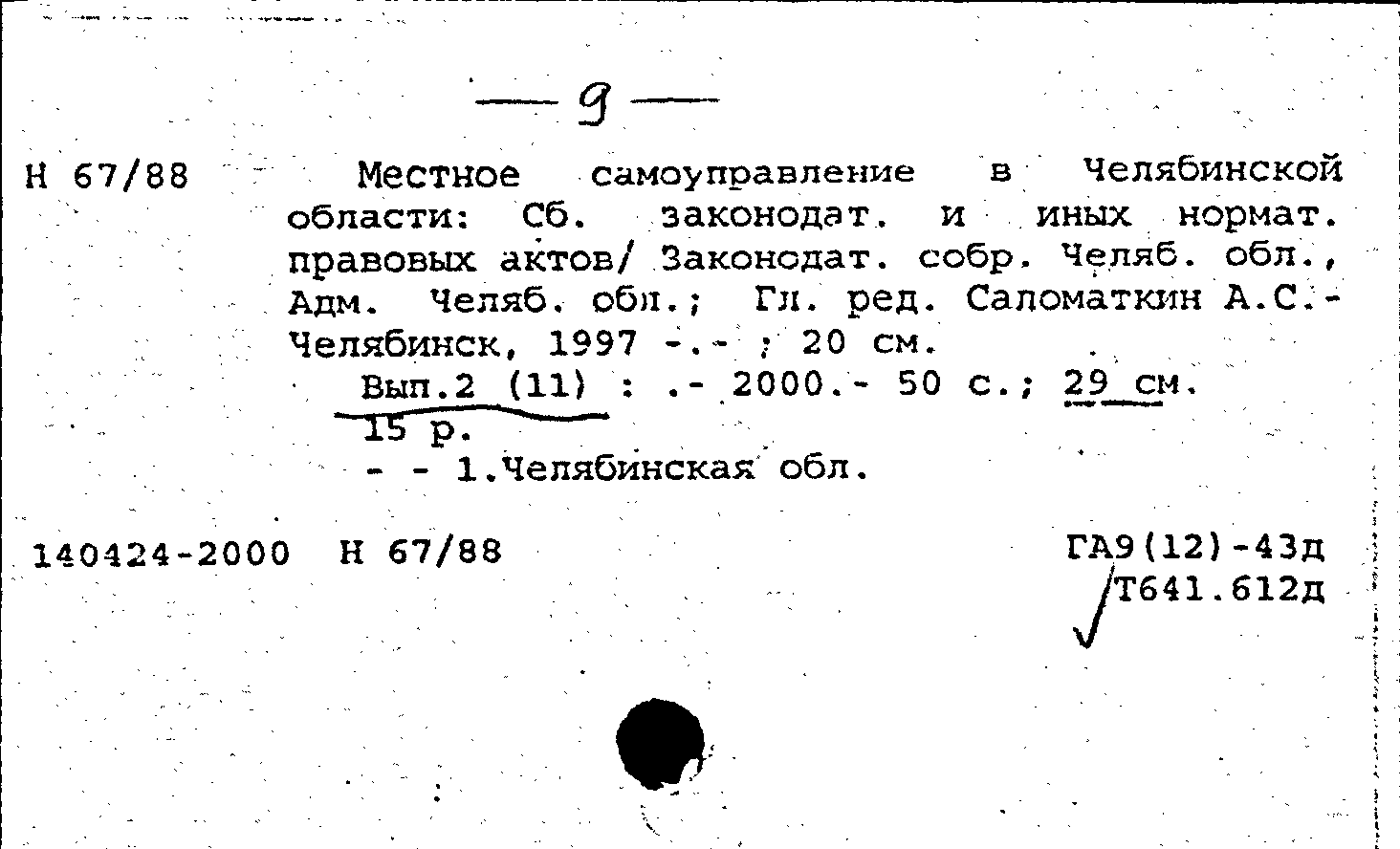 — 9 —

Н 67/88

Местное самоуправление в Челябинской области: Сб. законодат. и иных нормат. правовых актов/ Законодат. собр. Челяб. обл., Адм. Челяб. обл.; Гл. ред. Саломаткин А.С.- Челябинск, 1997 -.- ; 20 см.

Вып.2 (11) : .- 2000.- 50 с.; 29 см.
15 р.
- - 1.Челябинская обл.

140424-2000 Н 67/88

ГА9(12)-43д
Т641.612д